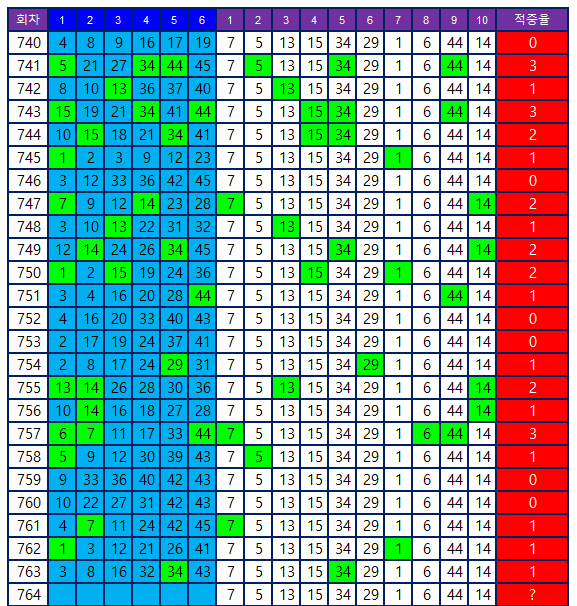 | 회차 | 1 | 2 | 3 | 4 | 5 | 6 | 1 | 2 | 3 | 4 | 5 | 6 | 7 | 8 | 9 | 10 | 적중율 |
|---|---|---|---|---|---|---|---|---|---|---|---|---|---|---|---|---|---|
| 740 | 4 | 8 | 9 | 16 | 17 | 19 | 7 | 5 | 13 | 15 | 34 | 29 | 1 | 6 | 44 | 14 | 0 |
| 741 | 5 | 21 | 27 | 34 | 44 | 45 | 7 | 5 | 13 | 15 | 34 | 29 | 1 | 6 | 44 | 14 | 3 |
| 742 | 8 | 10 | 13 | 36 | 37 | 40 | 7 | 5 | 13 | 15 | 34 | 29 | 1 | 6 | 44 | 14 | 1 |
| 743 | 15 | 19 | 21 | 34 | 41 | 44 | 7 | 5 | 13 | 15 | 34 | 29 | 1 | 6 | 44 | 14 | 3 |
| 744 | 10 | 15 | 18 | 21 | 34 | 41 | 7 | 5 | 13 | 15 | 34 | 29 | 1 | 6 | 44 | 14 | 2 |
| 745 | 1 | 2 | 3 | 9 | 12 | 23 | 7 | 5 | 13 | 15 | 34 | 29 | 1 | 6 | 44 | 14 | 1 |
| 746 | 3 | 12 | 33 | 36 | 42 | 45 | 7 | 5 | 13 | 15 | 34 | 29 | 1 | 6 | 44 | 14 | 0 |
| 747 | 7 | 9 | 12 | 14 | 23 | 28 | 7 | 5 | 13 | 15 | 34 | 29 | 1 | 6 | 44 | 14 | 2 |
| 748 | 3 | 10 | 13 | 22 | 31 | 32 | 7 | 5 | 13 | 15 | 34 | 29 | 1 | 6 | 44 | 14 | 1 |
| 749 | 12 | 14 | 24 | 26 | 34 | 45 | 7 | 5 | 13 | 15 | 34 | 29 | 1 | 6 | 44 | 14 | 2 |
| 750 | 1 | 2 | 15 | 19 | 24 | 36 | 7 | 5 | 13 | 15 | 34 | 29 | 1 | 6 | 44 | 14 | 2 |
| 751 | 3 | 4 | 16 | 20 | 28 | 44 | 7 | 5 | 13 | 15 | 34 | 29 | 1 | 6 | 44 | 14 | 1 |
| 752 | 4 | 16 | 20 | 33 | 40 | 43 | 7 | 5 | 13 | 15 | 34 | 29 | 1 | 6 | 44 | 14 | 0 |
| 753 | 2 | 17 | 19 | 24 | 37 | 41 | 7 | 5 | 13 | 15 | 34 | 29 | 1 | 6 | 44 | 14 | 0 |
| 754 | 2 | 8 | 17 | 24 | 29 | 31 | 7 | 5 | 13 | 15 | 34 | 29 | 1 | 6 | 44 | 14 | 1 |
| 755 | 13 | 14 | 26 | 28 | 30 | 36 | 7 | 5 | 13 | 15 | 34 | 29 | 1 | 6 | 44 | 14 | 2 |
| 756 | 10 | 14 | 16 | 18 | 27 | 28 | 7 | 5 | 13 | 15 | 34 | 29 | 1 | 6 | 44 | 14 | 1 |
| 757 | 6 | 7 | 11 | 17 | 33 | 44 | 7 | 5 | 13 | 15 | 34 | 29 | 1 | 6 | 44 | 14 | 3 |
| 758 | 5 | 9 | 12 | 30 | 39 | 43 | 7 | 5 | 13 | 15 | 34 | 29 | 1 | 6 | 44 | 14 | 1 |
| 759 | 9 | 33 | 36 | 40 | 42 | 43 | 7 | 5 | 13 | 15 | 34 | 29 | 1 | 6 | 44 | 14 | 0 |
| 760 | 10 | 22 | 27 | 31 | 42 | 43 | 7 | 5 | 13 | 15 | 34 | 29 | 1 | 6 | 44 | 14 | 0 |
| 761 | 4 | 7 | 11 | 24 | 42 | 45 | 7 | 5 | 13 | 15 | 34 | 29 | 1 | 6 | 44 | 14 | 1 |
| 762 | 1 | 3 | 12 | 21 | 26 | 41 | 7 | 5 | 13 | 15 | 34 | 29 | 1 | 6 | 44 | 14 | 1 |
| 763 | 3 | 8 | 16 | 32 | 34 | 43 | 7 | 5 | 13 | 15 | 34 | 29 | 1 | 6 | 44 | 14 | 1 |
| 764 | | | | | | | 7 | 5 | 13 | 15 | 34 | 29 | 1 | 6 | 44 | 14 | ? |